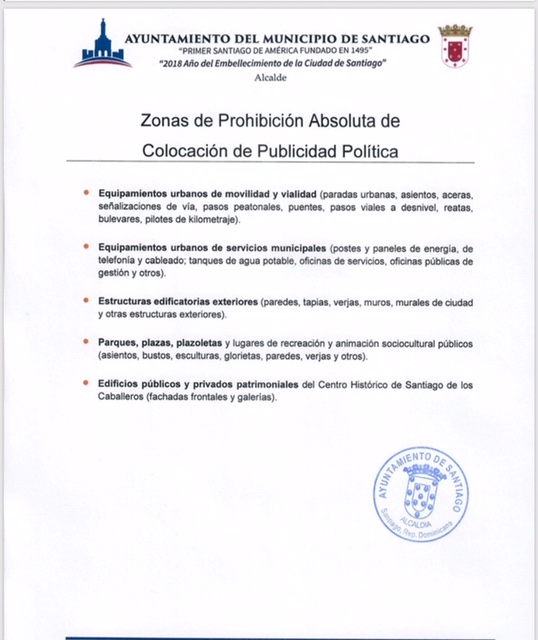 AYUNTAMIENTO DEL MUNICIPIO DE SANTIAGO
"PRIMER SANTIAGO DE AMÉRICA FUNDADO EN 1495"
"2018 Año del Embellecimiento de la Ciudad de Santiago"
Alcalde

Zonas de Prohibición Absoluta de
Colocación de Publicidad Política

• Equipamientos urbanos de movilidad y vialidad (paradas urbanas, asientos, aceras, señalizaciones de vía, pasos peatonales, puentes, pasos viales a desnivel, reatas, bulevares, pilotes de kilometraje).

• Equipamientos urbanos de servicios municipales (postes y paneles de energía, de telefonía y cableado; tanques de agua potable, oficinas de servicios, oficinas públicas de gestión y otros).

• Estructuras edificatorias exteriores (paredes, tapias, verjas, muros, murales de ciudad y otras estructuras exteriores).

• Parques, plazas, plazoletas y lugares de recreación y animación sociocultural públicos (asientos, bustos, esculturas, glorietas, paredes, verjas y otros).

• Edificios públicos y privados patrimoniales del Centro Histórico de Santiago de los Caballeros (fachadas frontales y galerías).

AYUNTAMIENTO DE SANTIAGO
ALCALDIA
Santiago, Rep. Dominicana